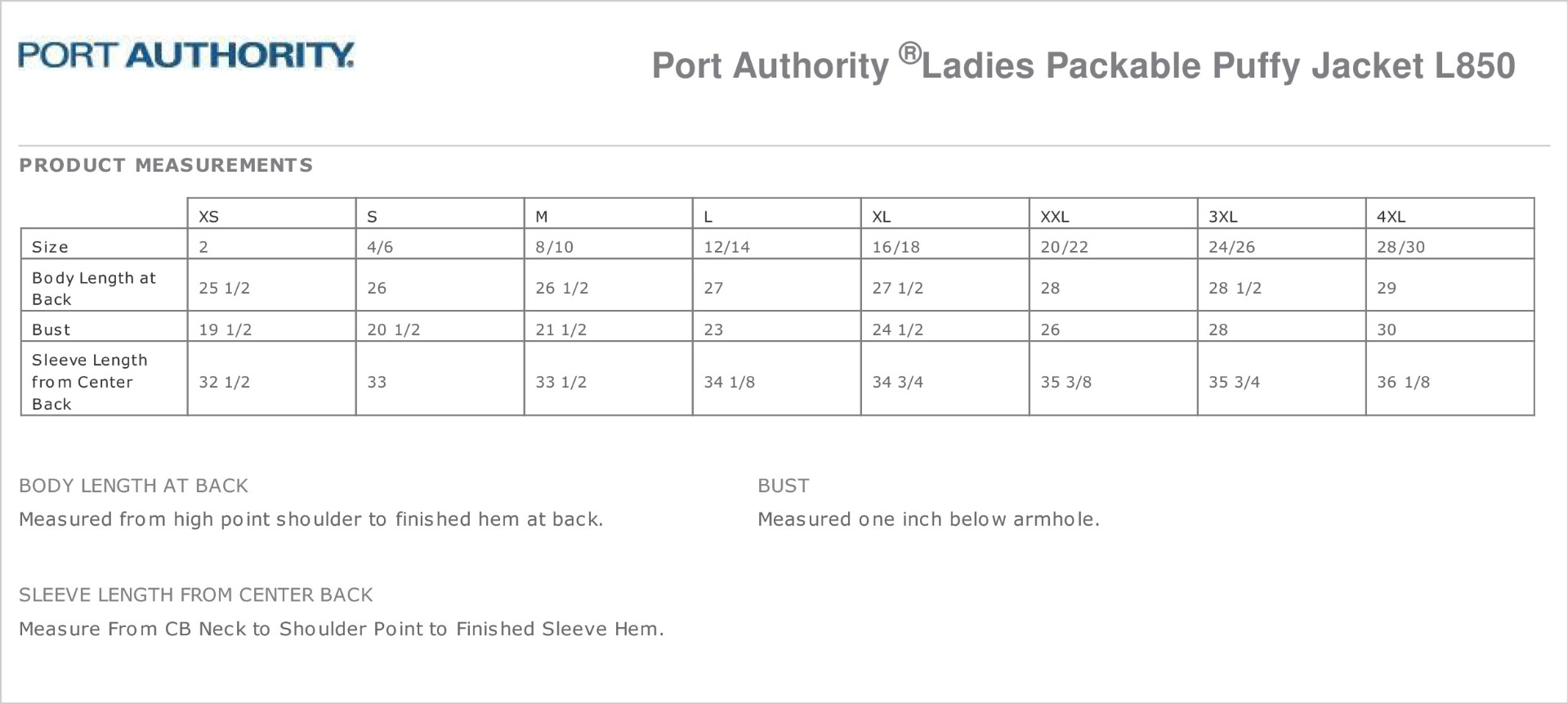 PORT AUTHORITY.

Port Authority ®Ladies Packable Puffy Jacket L850

PRODUCT MEASUREMENTS

| | XS | S | M | L | XL | XXL | 3XL | 4XL |
|---|---|---|---|---|---|---|---|---|
| Size | 2 | 4/6 | 8/10 | 12/14 | 16/18 | 20/22 | 24/26 | 28/30 |
| Body Length at Back | 25 1/2 | 26 | 26 1/2 | 27 | 27 1/2 | 28 | 28 1/2 | 29 |
| Bust | 19 1/2 | 20 1/2 | 21 1/2 | 23 | 24 1/2 | 26 | 28 | 30 |
| Sleeve Length from Center Back | 32 1/2 | 33 | 33 1/2 | 34 1/8 | 34 3/4 | 35 3/8 | 35 3/4 | 36 1/8 |

BODY LENGTH AT BACK

Measured from high point shoulder to finished hem at back.

BUST

Measured one inch below armhole.

SLEEVE LENGTH FROM CENTER BACK

Measure From CB Neck to Shoulder Point to Finished Sleeve Hem.